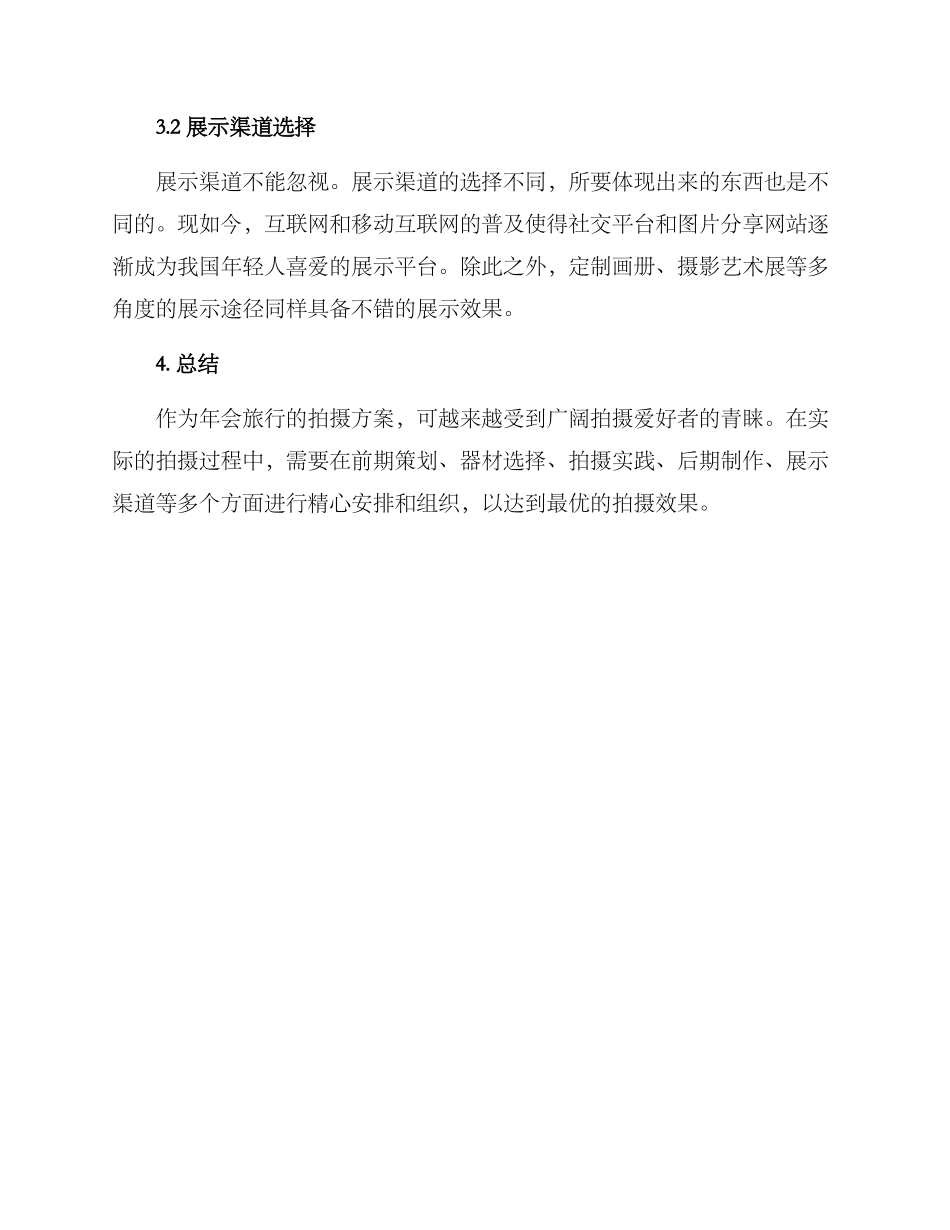 3.2 展示渠道选择

展示渠道不能忽视。展示渠道的选择不同，所要体现出来的东西也是不同的。现如今，互联网和移动互联网的普及使得社交平台和图片分享网站逐渐成为我国年轻人喜爱的展示平台。除此之外，定制画册、摄影艺术展等多角度的展示途径同样具备不错的展示效果。

4. 总结

作为年会旅行的拍摄方案，可越来越受到广阔拍摄爱好者的青睐。在实际的拍摄过程中，需要在前期策划、器材选择、拍摄实践、后期制作、展示渠道等多个方面进行精心安排和组织，以达到最优的拍摄效果。